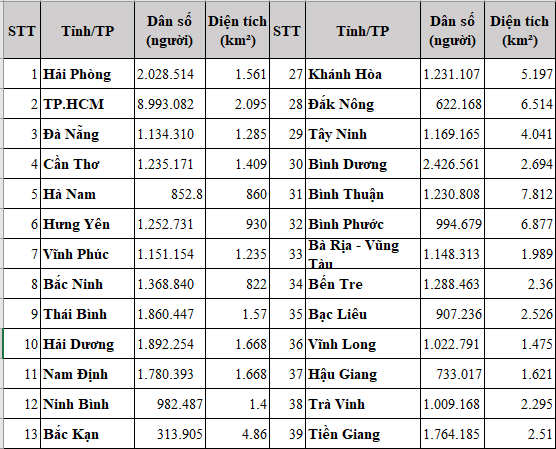 | STT | Tỉnh/TP | Dân số (người) | Diện tích (km²) | STT | Tỉnh/TP | Dân số (người) | Diện tích (km²) |
|---|---|---|---|---|---|---|---|
| 1 | Hải Phòng | 2.028.514 | 1.561 | 27 | Khánh Hòa | 1.231.107 | 5.197 |
| 2 | TP.HCM | 8.993.082 | 2.095 | 28 | Đắk Nông | 622.168 | 6.514 |
| 3 | Đà Nẵng | 1.134.310 | 1.285 | 29 | Tây Ninh | 1.169.165 | 4.041 |
| 4 | Cần Thơ | 1.235.171 | 1.409 | 30 | Bình Dương | 2.426.561 | 2.694 |
| 5 | Hà Nam | 852.8 | 860 | 31 | Bình Thuận | 1.230.808 | 7.812 |
| 6 | Hưng Yên | 1.252.731 | 930 | 32 | Bình Phước | 994.679 | 6.877 |
| 7 | Vĩnh Phúc | 1.151.154 | 1.235 | 33 | Bà Rịa - Vũng Tàu | 1.148.313 | 1.989 |
| 8 | Bắc Ninh | 1.368.840 | 822 | 34 | Bến Tre | 1.288.463 | 2.36 |
| 9 | Thái Bình | 1.860.447 | 1.57 | 35 | Bạc Liêu | 907.236 | 2.526 |
| 10 | Hải Dương | 1.892.254 | 1.668 | 36 | Vĩnh Long | 1.022.791 | 1.475 |
| 11 | Nam Định | 1.780.393 | 1.668 | 37 | Hậu Giang | 733.017 | 1.621 |
| 12 | Ninh Bình | 982.487 | 1.4 | 38 | Trà Vinh | 1.009.168 | 2.295 |
| 13 | Bắc Kạn | 313.905 | 4.86 | 39 | Tiền Giang | 1.764.185 | 2.51 |